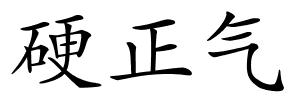 硬正气